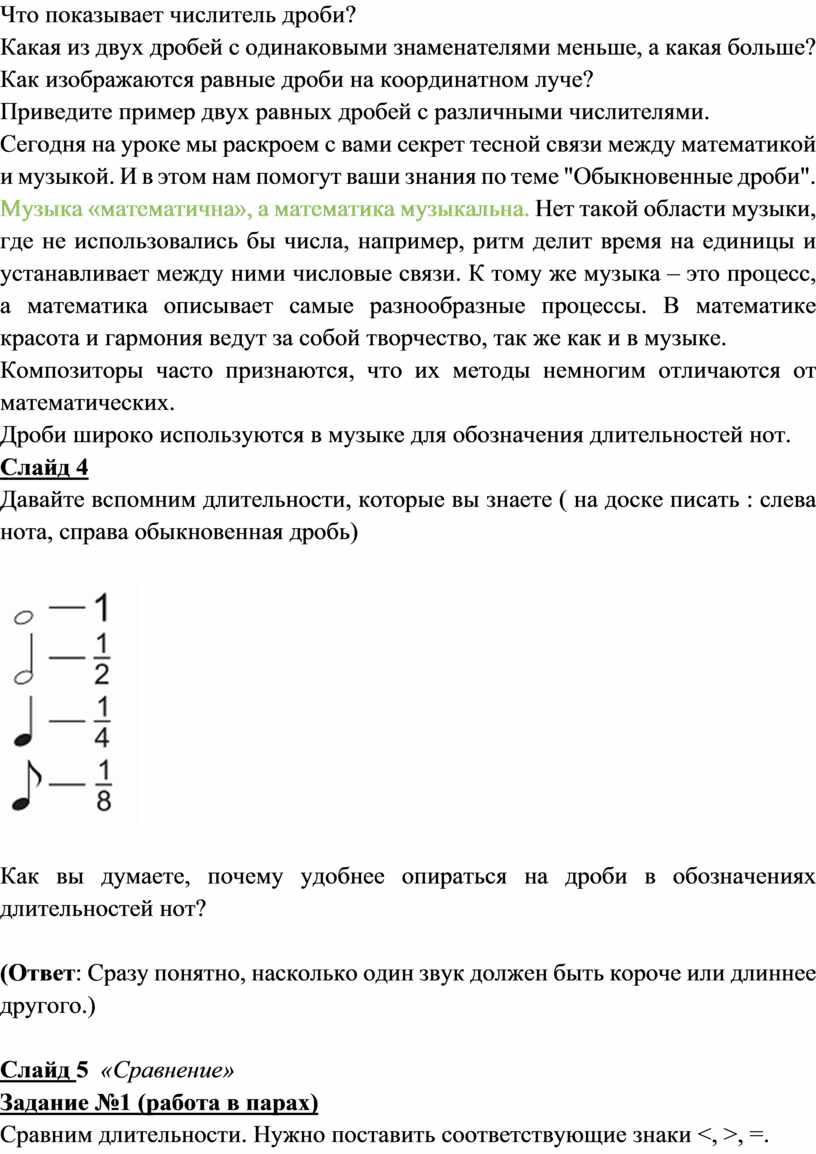 Что показывает числитель дроби?
Какая из двух дробей с одинаковыми знаменателями меньше, а какая больше?
Как изображаются равные дроби на координатном луче?
Приведите пример двух равных дробей с различными числителями.
Сегодня на уроке мы раскроем с вами секрет тесной связи между математикой и музыкой. И в этом нам помогут ваши знания по теме "Обыкновенные дроби".
Музыка «математична», а математика музыкальна. Нет такой области музыки, где не использовались бы числа, например, ритм делит время на единицы и устанавливает между ними числовые связи. К тому же музыка – это процесс, а математика описывает самые разнообразные процессы. В математике красота и гармония ведут за собой творчество, так же как и в музыке.
Композиторы часто признаются, что их методы немногим отличаются от математических.
Дроби широко используются в музыке для обозначения длительностей нот.
Слайд 4
Давайте вспомним длительности, которые вы знаете ( на доске писать : слева нота, справа обыкновенная дробь)

— 1
— $\frac{1}{2}$
— $\frac{1}{4}$
— $\frac{1}{8}$

Как вы думаете, почему удобнее опираться на дроби в обозначениях длительностей нот?

(Ответ: Сразу понятно, насколько один звук должен быть короче или длиннее другого.)

Слайд 5 «Сравнение»
Задание №1 (работа в парах)
Сравним длительности. Нужно поставить соответствующие знаки <, >, =.